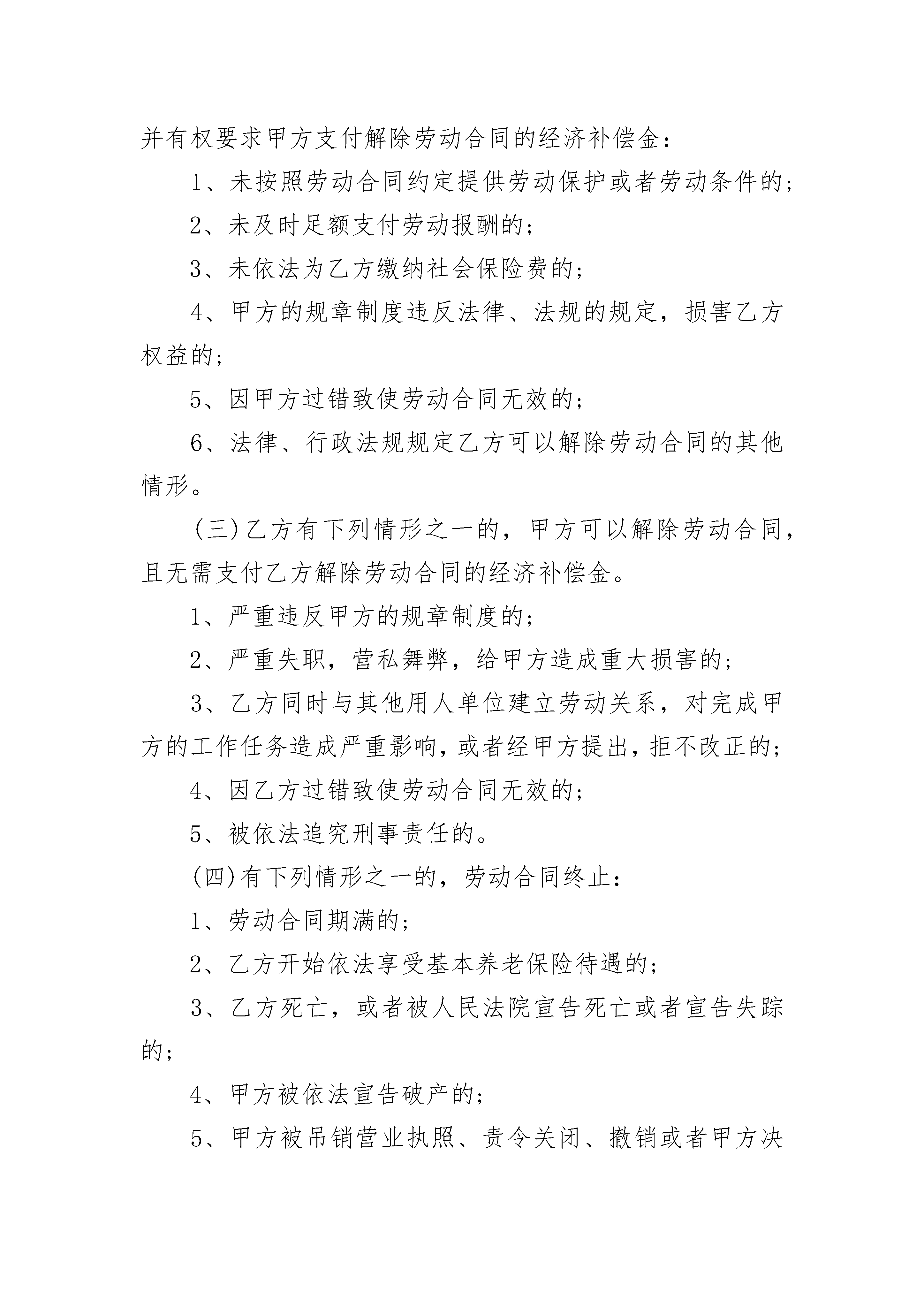 并有权要求甲方支付解除劳动合同的经济补偿金：

1、未按照劳动合同约定提供劳动保护或者劳动条件的；

2、未及时足额支付劳动报酬的；

3、未依法为乙方缴纳社会保险费的；

4、甲方的规章制度违反法律、法规的规定，损害乙方权益的；

5、因甲方过错致使劳动合同无效的；

6、法律、行政法规规定乙方可以解除劳动合同的其他情形。

(三)乙方有下列情形之一的，甲方可以解除劳动合同，且无需支付乙方解除劳动合同的经济补偿金。

1、严重违反甲方的规章制度的；

2、严重失职，营私舞弊，给甲方造成重大损害的；

3、乙方同时与其他用人单位建立劳动关系，对完成甲方的工作任务造成严重影响，或者经甲方提出，拒不改正的；

4、因乙方过错致使劳动合同无效的；

5、被依法追究刑事责任的。

(四)有下列情形之一的，劳动合同终止：

1、劳动合同期满的；

2、乙方开始依法享受基本养老保险待遇的；

3、乙方死亡，或者被人民法院宣告死亡或者宣告失踪的；

4、甲方被依法宣告破产的；

5、甲方被吊销营业执照、责令关闭、撤销或者甲方决